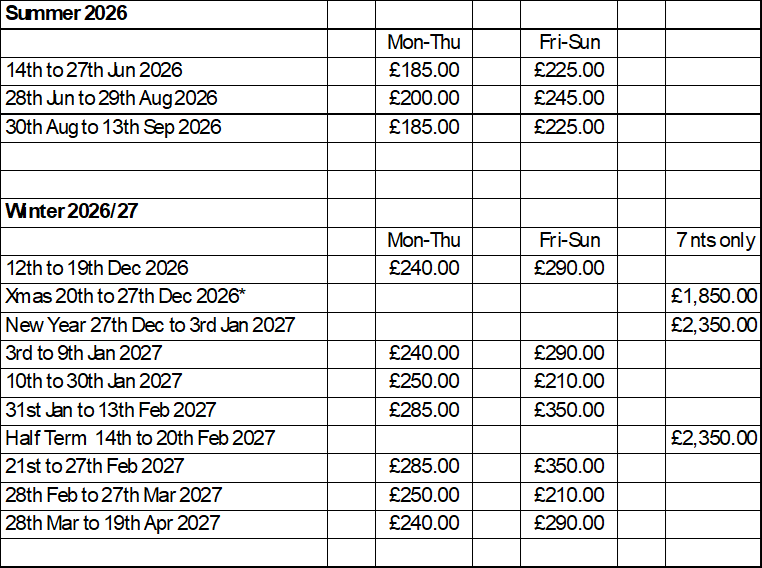 | Summer 2026 | | | |
|---|---|---|---|
| | Mon-Thu | Fri-Sun | |
| 14th to 27th Jun 2026 | £185.00 | £225.00 | |
| 28th Jun to 29th Aug 2026 | £200.00 | £245.00 | |
| 30th Aug to 13th Sep 2026 | £185.00 | £225.00 | |
| | | | |
| | | | |
| Winter 2026/27 | | | |
| | Mon-Thu | Fri-Sun | 7 nts only |
| 12th to 19th Dec 2026 | £240.00 | £290.00 | |
| Xmas 20th to 27th Dec 2026* | | | £1,850.00 |
| New Year 27th Dec to 3rd Jan 2027 | | | £2,350.00 |
| 3rd to 9th Jan 2027 | £240.00 | £290.00 | |
| 10th to 30th Jan 2027 | £250.00 | £210.00 | |
| 31st Jan to 13th Feb 2027 | £285.00 | £350.00 | |
| Half Term 14th to 20th Feb 2027 | | | £2,350.00 |
| 21st to 27th Feb 2027 | £285.00 | £350.00 | |
| 28th Feb to 27th Mar 2027 | £250.00 | £210.00 | |
| 28th Mar to 19th Apr 2027 | £240.00 | £290.00 | |
| | | | |